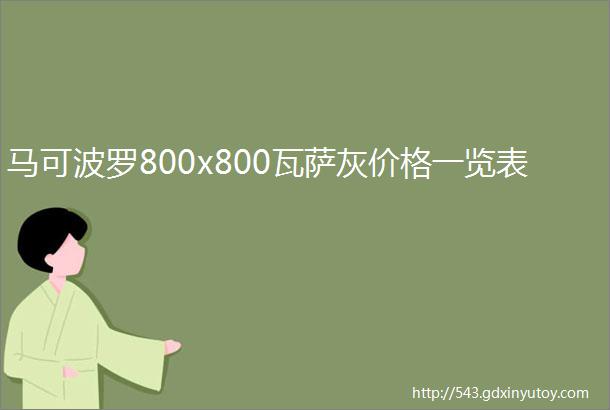 马可波罗800x800瓦萨灰价格一览表

http://543.gdxinyutoy.com